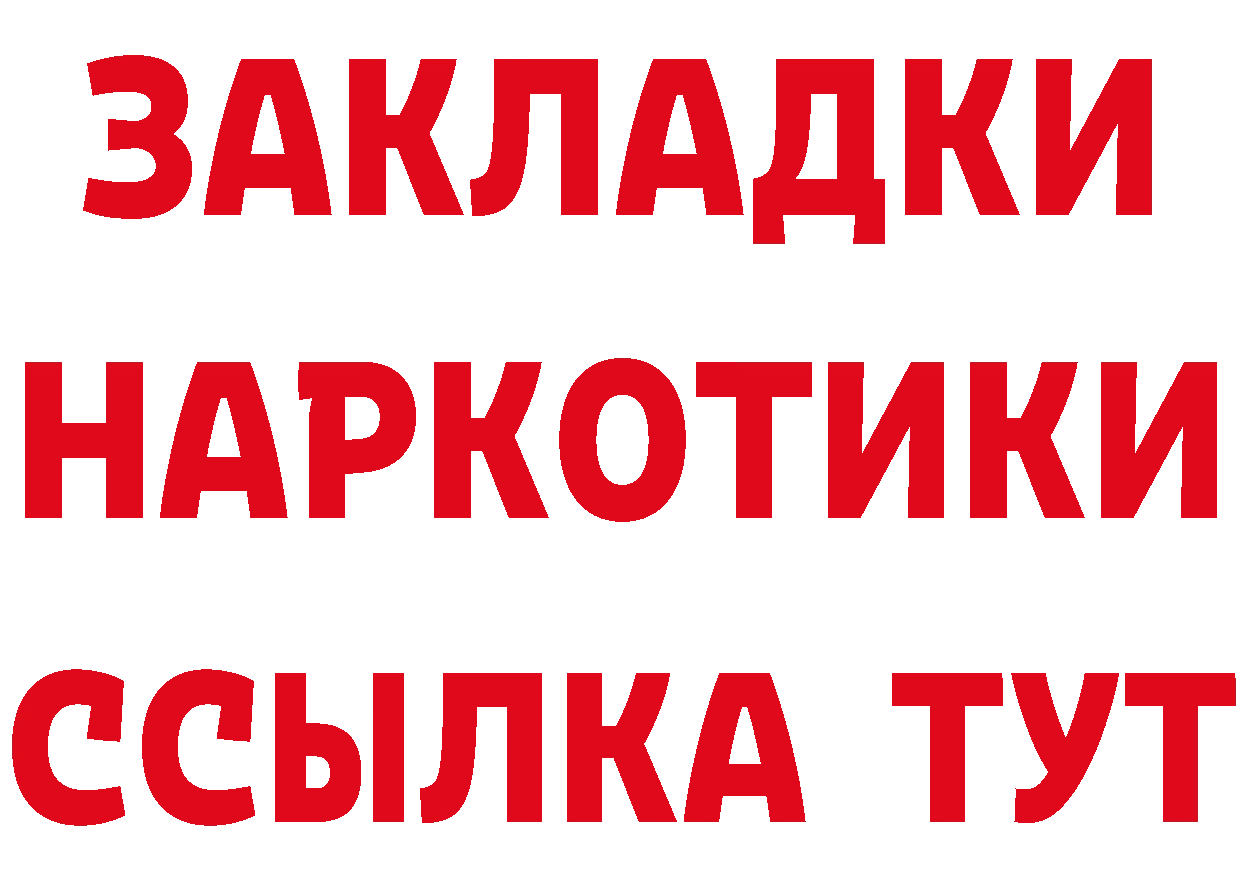 ЗАКЛАДКИ
НАРКОТИКИ
ССЫЛКА ТУТ